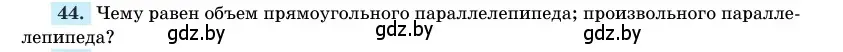 44. Чему равен объем прямоугольного параллелепипеда; произвольного параллелепипеда?

gdz.by gdz.by gdz.by